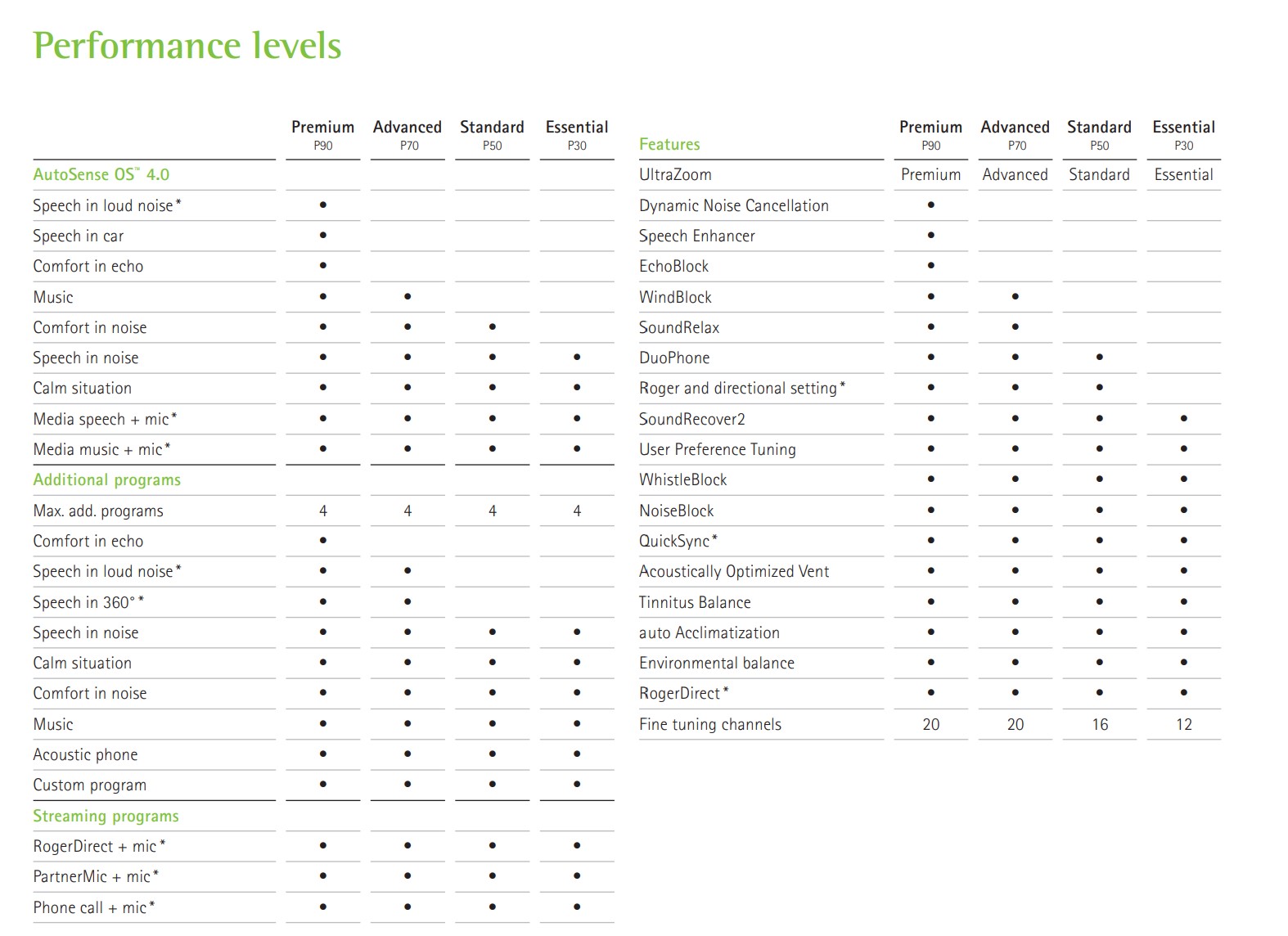 Performance levels

| | Premium P90 | Advanced P70 | Standard P50 | Essential P30 |
|---|---|---|---|---|
| AutoSense OS™ 4.0 | | | | |
| Speech in loud noise* | • | | | |
| Speech in car | • | | | |
| Comfort in echo | • | | | |
| Music | • | • | | |
| Comfort in noise | • | • | • | |
| Speech in noise | • | • | • | • |
| Calm situation | • | • | • | • |
| Media speech + mic* | • | • | • | • |
| Media music + mic* | • | • | • | • |
| Additional programs | | | | |
| Max. add. programs | 4 | 4 | 4 | 4 |
| Comfort in echo | • | | | |
| Speech in loud noise* | • | • | | |
| Speech in 360°* | • | • | | |
| Speech in noise | • | • | • | • |
| Calm situation | • | • | • | • |
| Comfort in noise | • | • | • | • |
| Music | • | • | • | • |
| Acoustic phone | • | • | • | • |
| Custom program | • | • | • | • |
| Streaming programs | | | | |
| RogerDirect + mic* | • | • | • | • |
| PartnerMic + mic* | • | • | • | • |
| Phone call + mic* | • | • | • | • |

| Features | Premium P90 | Advanced P70 | Standard P50 | Essential P30 |
|---|---|---|---|---|
| UltraZoom | Premium | Advanced | Standard | Essential |
| Dynamic Noise Cancellation | • | | | |
| Speech Enhancer | • | | | |
| EchoBlock | • | | | |
| WindBlock | • | • | | |
| SoundRelax | • | • | | |
| DuoPhone | • | • | • | |
| Roger and directional setting* | • | • | • | |
| SoundRecover2 | • | • | • | • |
| User Preference Tuning | • | • | • | • |
| WhistleBlock | • | • | • | • |
| NoiseBlock | • | • | • | • |
| QuickSync* | • | • | • | • |
| Acoustically Optimized Vent | • | • | • | • |
| Tinnitus Balance | • | • | • | • |
| auto Acclimatization | • | • | • | • |
| Environmental balance | • | • | • | • |
| RogerDirect* | • | • | • | • |
| Fine tuning channels | 20 | 20 | 16 | 12 |